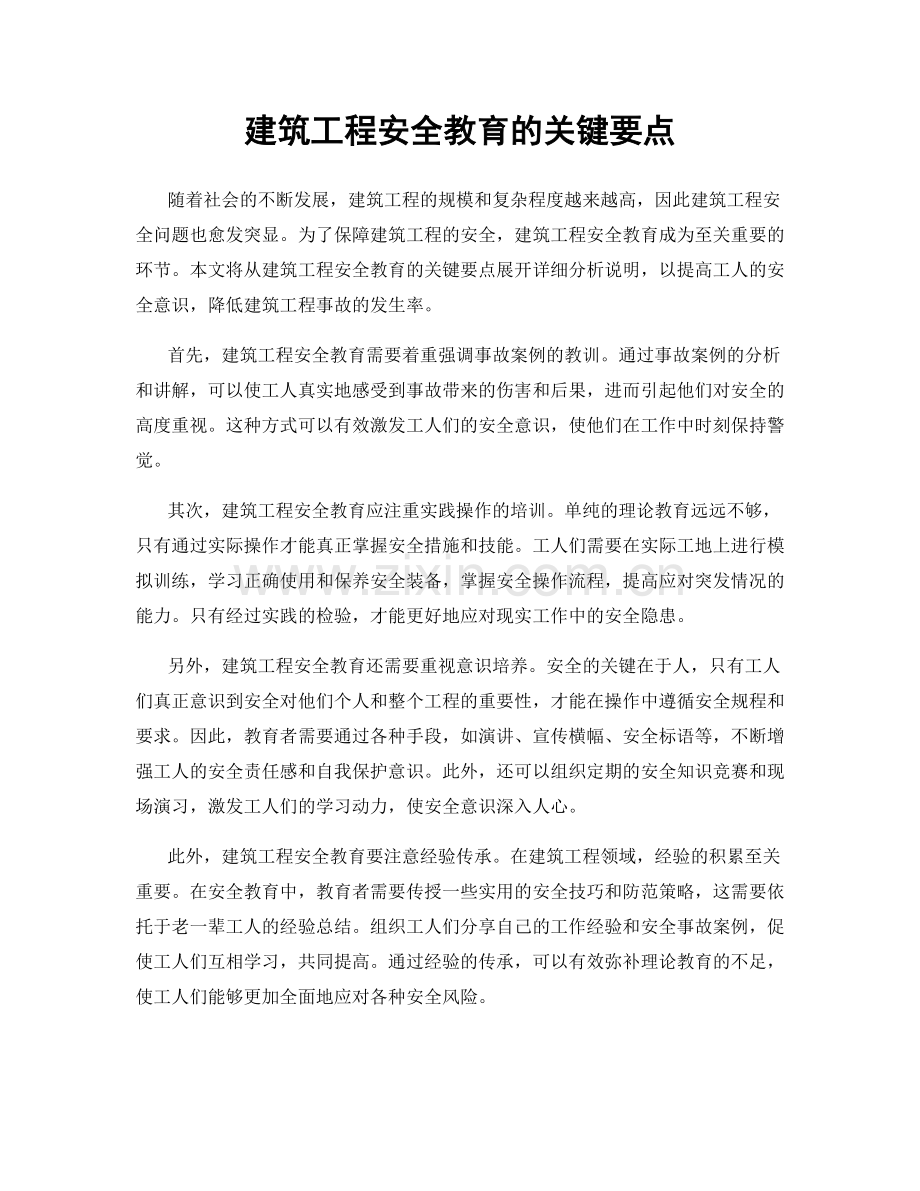 建筑工程安全教育的关键要点

随着社会的不断发展，建筑工程的规模和复杂程度越来越高，因此建筑工程安全问题也愈发突显。为了保障建筑工程的安全，建筑工程安全教育成为至关重要的环节。本文将从建筑工程安全教育的关键要点展开详细分析说明，以提高工人的安全意识，降低建筑工程事故的发生率。

首先，建筑工程安全教育需要着重强调事故案例的教训。通过事故案例的分析和讲解，可以使工人真实地感受到事故带来的伤害和后果，进而引起他们对安全的高度重视。这种方式可以有效激发工人们的安全意识，使他们在工作中时刻保持警觉。

其次，建筑工程安全教育应注重实践操作的培训。单纯的理论教育远远不够，只有通过实际操作才能真正掌握安全措施和技能。工人们需要在实际工地上进行模拟训练，学习正确使用和保养安全装备，掌握安全操作流程，提高应对突发情况的能力。只有经过实践的检验，才能更好地应对现实工作中的安全隐患。

另外，建筑工程安全教育还需要重视意识培养。安全的关键在于人，只有工人们真正意识到安全对他们个人和整个工程的重要性，才能在操作中遵循安全规程和要求。因此，教育者需要通过各种手段，如演讲、宣传横幅、安全标语等，不断增强工人的安全责任感和自我保护意识。此外，还可以组织定期的安全知识竞赛和现场演习，激发工人们的学习动力，使安全意识深入人心。

此外，建筑工程安全教育要注意经验传承。在建筑工程领域，经验的积累至关重要。在安全教育中，教育者需要传授一些实用的安全技巧和防范策略，这需要依托于老一辈工人的经验总结。组织工人们分享自己的工作经验和安全事故案例，促使工人们互相学习，共同提高。通过经验的传承，可以有效弥补理论教育的不足，使工人们能够更加全面地应对各种安全风险。

www.zixin.com.cn